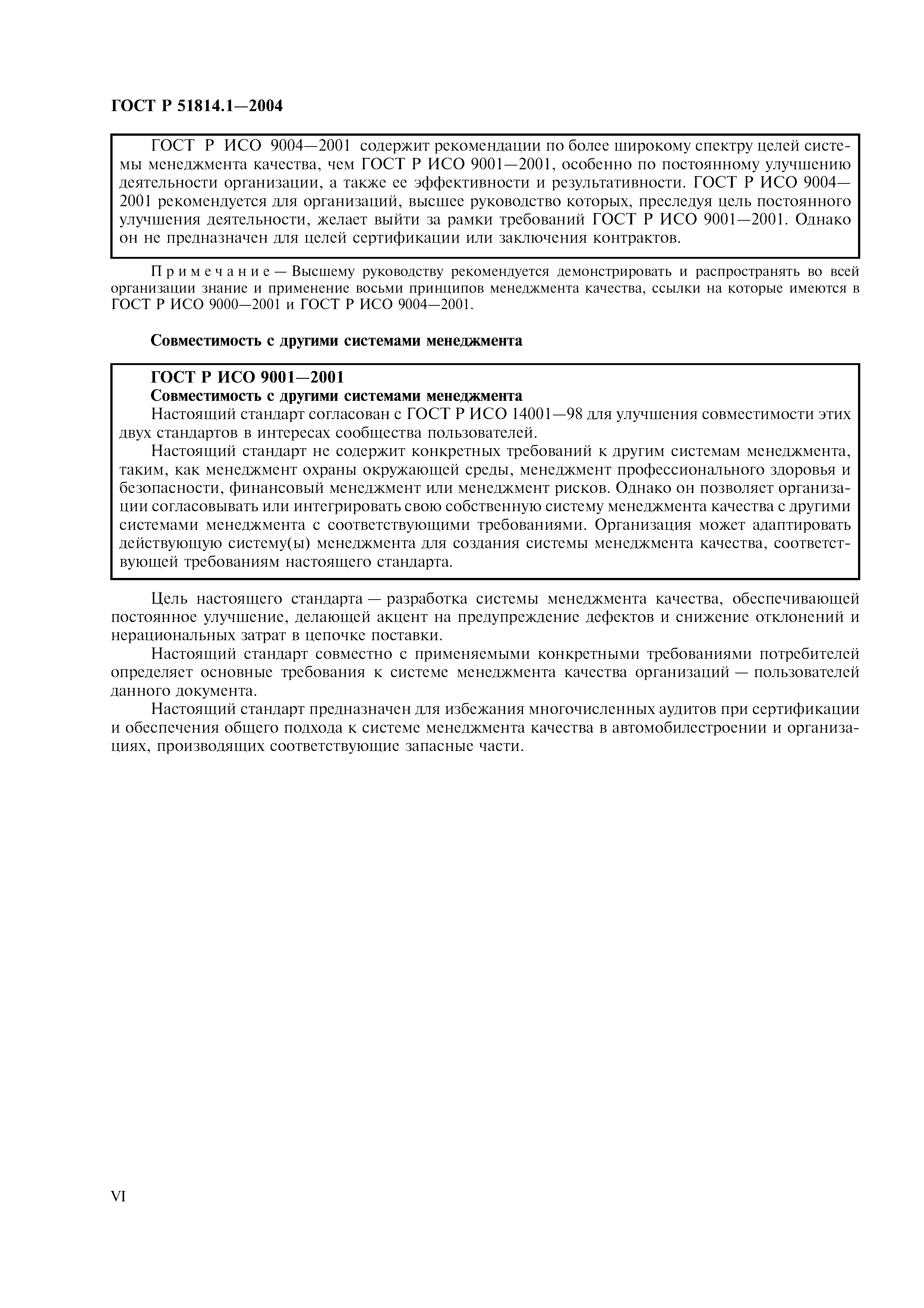 ГОСТ Р 51814.1—2004

ГОСТ Р ИСО 9004—2001 содержит рекомендации по более широкому спектру целей системы менеджмента качества, чем ГОСТ Р ИСО 9001—2001, особенно по постоянному улучшению деятельности организации, а также ее эффективности и результативности. ГОСТ Р ИСО 9004—2001 рекомендуется для организаций, высшее руководство которых, преследуя цель постоянного улучшения деятельности, желает выйти за рамки требований ГОСТ Р ИСО 9001—2001. Однако он не предназначен для целей сертификации или заключения контрактов.

Примечание — Высшему руководству рекомендуется демонстрировать и распространять во всей организации знание и применение восьми принципов менеджмента качества, ссылки на которые имеются в ГОСТ Р ИСО 9000—2001 и ГОСТ Р ИСО 9004—2001.

Совместимость с другими системами менеджмента

ГОСТ Р ИСО 9001—2001
Совместимость с другими системами менеджмента
Настоящий стандарт согласован с ГОСТ Р ИСО 14001—98 для улучшения совместимости этих двух стандартов в интересах сообщества пользователей.

Настоящий стандарт не содержит конкретных требований к другим системам менеджмента, таким, как менеджмент охраны окружающей среды, менеджмент профессионального здоровья и безопасности, финансовый менеджмент или менеджмент рисков. Однако он позволяет организации согласовывать или интегрировать свою собственную систему менеджмента качества с другими системами менеджмента с соответствующими требованиями. Организация может адаптировать действующую систему(ы) менеджмента для создания системы менеджмента качества, соответствующей требованиям настоящего стандарта.

Цель настоящего стандарта — разработка системы менеджмента качества, обеспечивающей постоянное улучшение, делающей акцент на предупреждение дефектов и снижение отклонений и нерациональных затрат в цепочке поставки.

Настоящий стандарт совместно с применяемыми конкретными требованиями потребителей определяет основные требования к системе менеджмента качества организаций — пользователей данного документа.

Настоящий стандарт предназначен для избежания многочисленных аудитов при сертификации и обеспечения общего подхода к системе менеджмента качества в автомобилестроении и организациях, производящих соответствующие запасные части.

VI